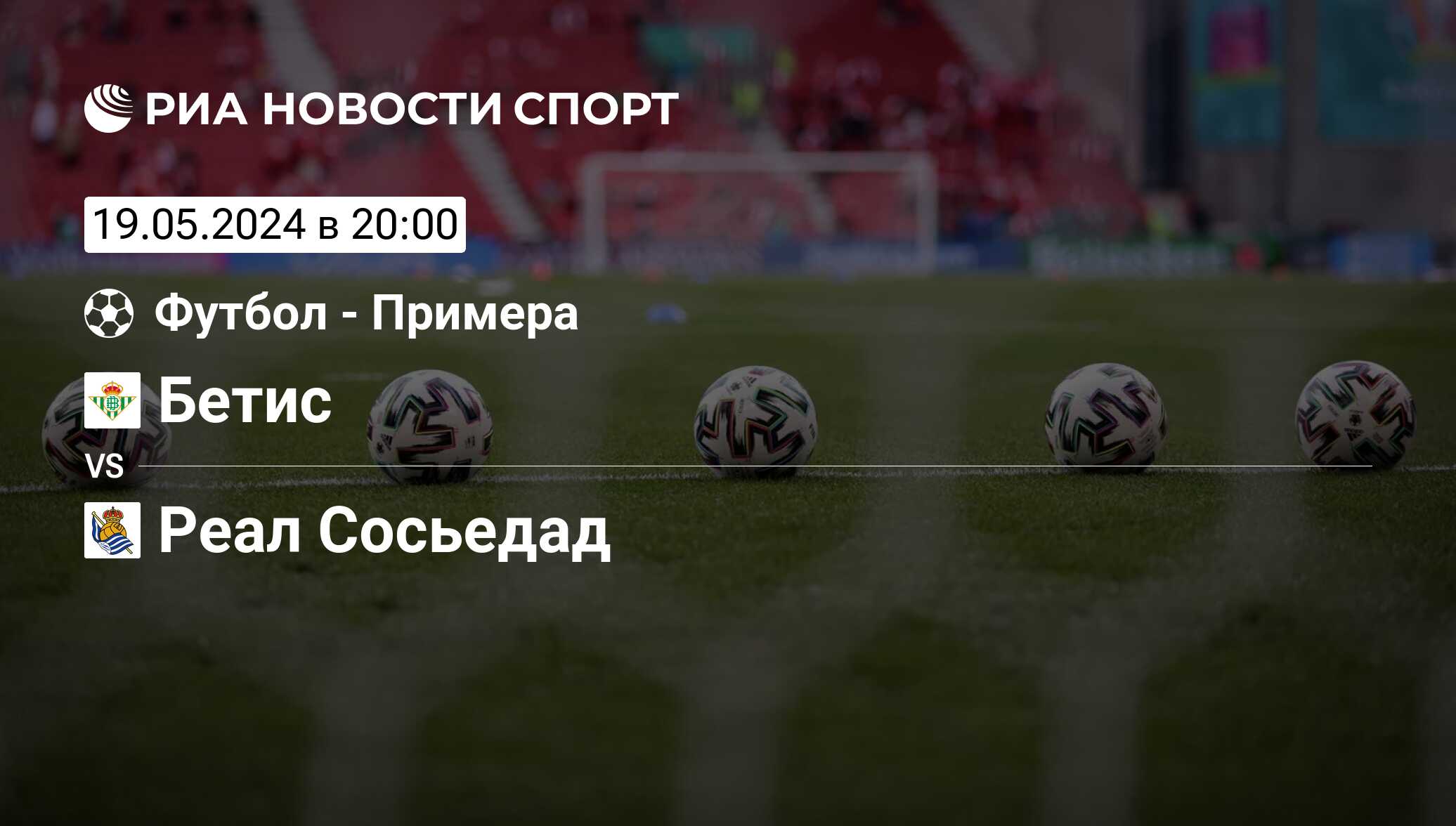 РИА НОВОСТИ СПОРТ

19.05.2024 в 20:00

Футбол - Примера

Бетис

VS

Реал Сосьедад